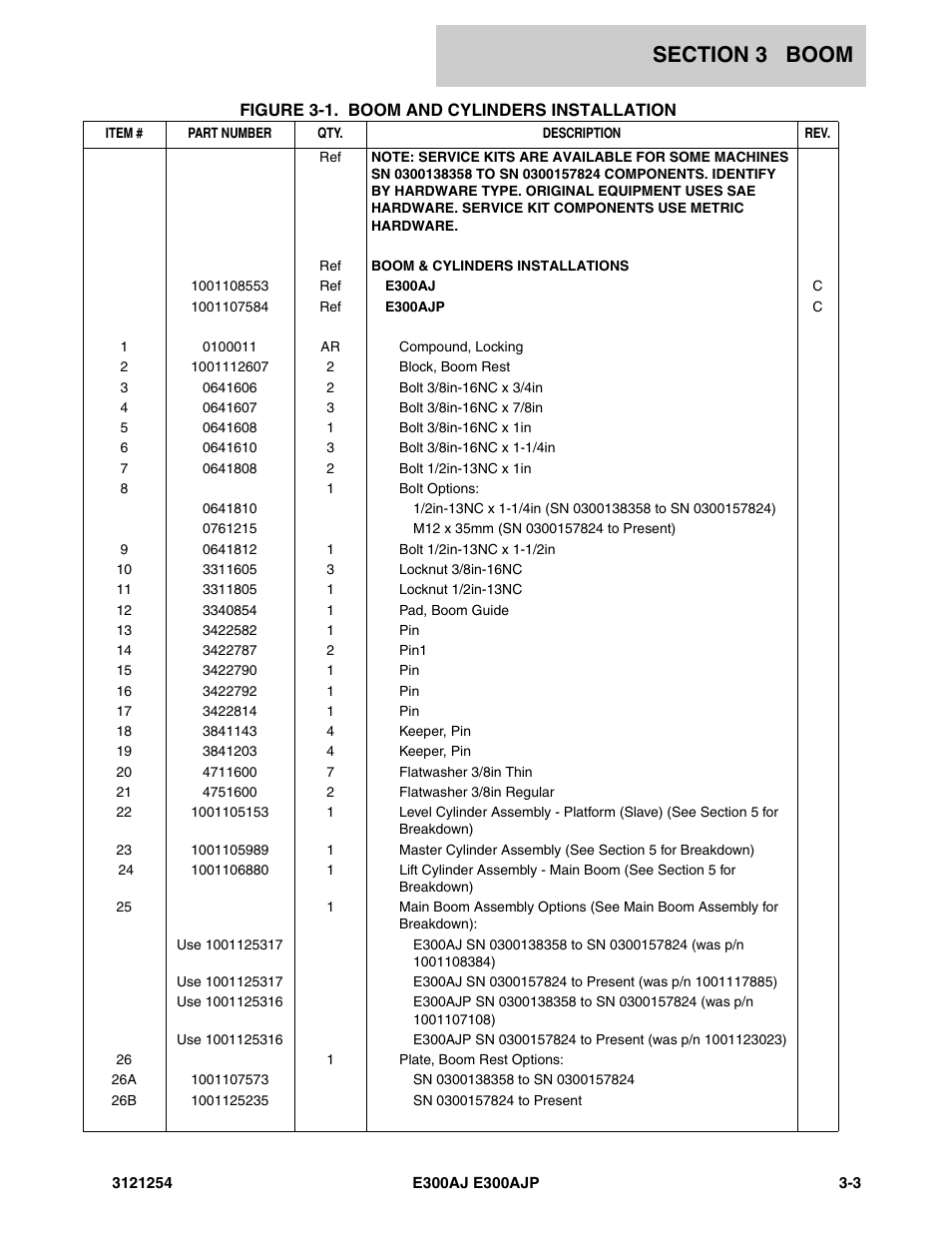 SECTION 3 BOOM

FIGURE 3-1. BOOM AND CYLINDERS INSTALLATION

| ITEM # | PART NUMBER | QTY. | DESCRIPTION | REV. |
|---|---|---|---|---|
| | | Ref | NOTE: SERVICE KITS ARE AVAILABLE FOR SOME MACHINES SN 0300138358 TO SN 0300157824 COMPONENTS. IDENTIFY BY HARDWARE TYPE. ORIGINAL EQUIPMENT USES SAE HARDWARE. SERVICE KIT COMPONENTS USE METRIC HARDWARE. | |
| | | Ref | BOOM & CYLINDERS INSTALLATIONS | |
| | 1001108553 | Ref | E300AJ | C |
| | 1001107584 | Ref | E300AJP | C |
| 1 | 0100011 | AR | Compound, Locking | |
| 2 | 1001112607 | 2 | Block, Boom Rest | |
| 3 | 0641606 | 2 | Bolt 3/8in-16NC x 3/4in | |
| 4 | 0641607 | 3 | Bolt 3/8in-16NC x 7/8in | |
| 5 | 0641608 | 1 | Bolt 3/8in-16NC x 1in | |
| 6 | 0641610 | 3 | Bolt 3/8in-16NC x 1-1/4in | |
| 7 | 0641808 | 2 | Bolt 1/2in-13NC x 1in | |
| 8 | | 1 | Bolt Options: | |
| | 0641810 | | 1/2in-13NC x 1-1/4in (SN 0300138358 to SN 0300157824) | |
| | 0761215 | | M12 x 35mm (SN 0300157824 to Present) | |
| 9 | 0641812 | 1 | Bolt 1/2in-13NC x 1-1/2in | |
| 10 | 3311605 | 3 | Locknut 3/8in-16NC | |
| 11 | 3311805 | 1 | Locknut 1/2in-13NC | |
| 12 | 3340854 | 1 | Pad, Boom Guide | |
| 13 | 3422582 | 1 | Pin | |
| 14 | 3422787 | 2 | Pin1 | |
| 15 | 3422790 | 1 | Pin | |
| 16 | 3422792 | 1 | Pin | |
| 17 | 3422814 | 1 | Pin | |
| 18 | 3841143 | 4 | Keeper, Pin | |
| 19 | 3841203 | 4 | Keeper, Pin | |
| 20 | 4711600 | 7 | Flatwasher 3/8in Thin | |
| 21 | 4751600 | 2 | Flatwasher 3/8in Regular | |
| 22 | 1001105153 | 1 | Level Cylinder Assembly - Platform (Slave) (See Section 5 for Breakdown) | |
| 23 | 1001105989 | 1 | Master Cylinder Assembly (See Section 5 for Breakdown) | |
| 24 | 1001106880 | 1 | Lift Cylinder Assembly - Main Boom (See Section 5 for Breakdown) | |
| 25 | | 1 | Main Boom Assembly Options (See Main Boom Assembly for Breakdown): | |
| | Use 1001125317 | | E300AJ SN 0300138358 to SN 0300157824 (was p/n 1001108384) | |
| | Use 1001125317 | | E300AJ SN 0300157824 to Present (was p/n 1001117885) | |
| | Use 1001125316 | | E300AJP SN 0300138358 to SN 0300157824 (was p/n 1001107108) | |
| | Use 1001125316 | | E300AJP SN 0300157824 to Present (was p/n 1001123023) | |
| 26 | | 1 | Plate, Boom Rest Options: | |
| 26A | 1001107573 | | SN 0300138358 to SN 0300157824 | |
| 26B | 1001125235 | | SN 0300157824 to Present | |

3121254 E300AJ E300AJP 3-3